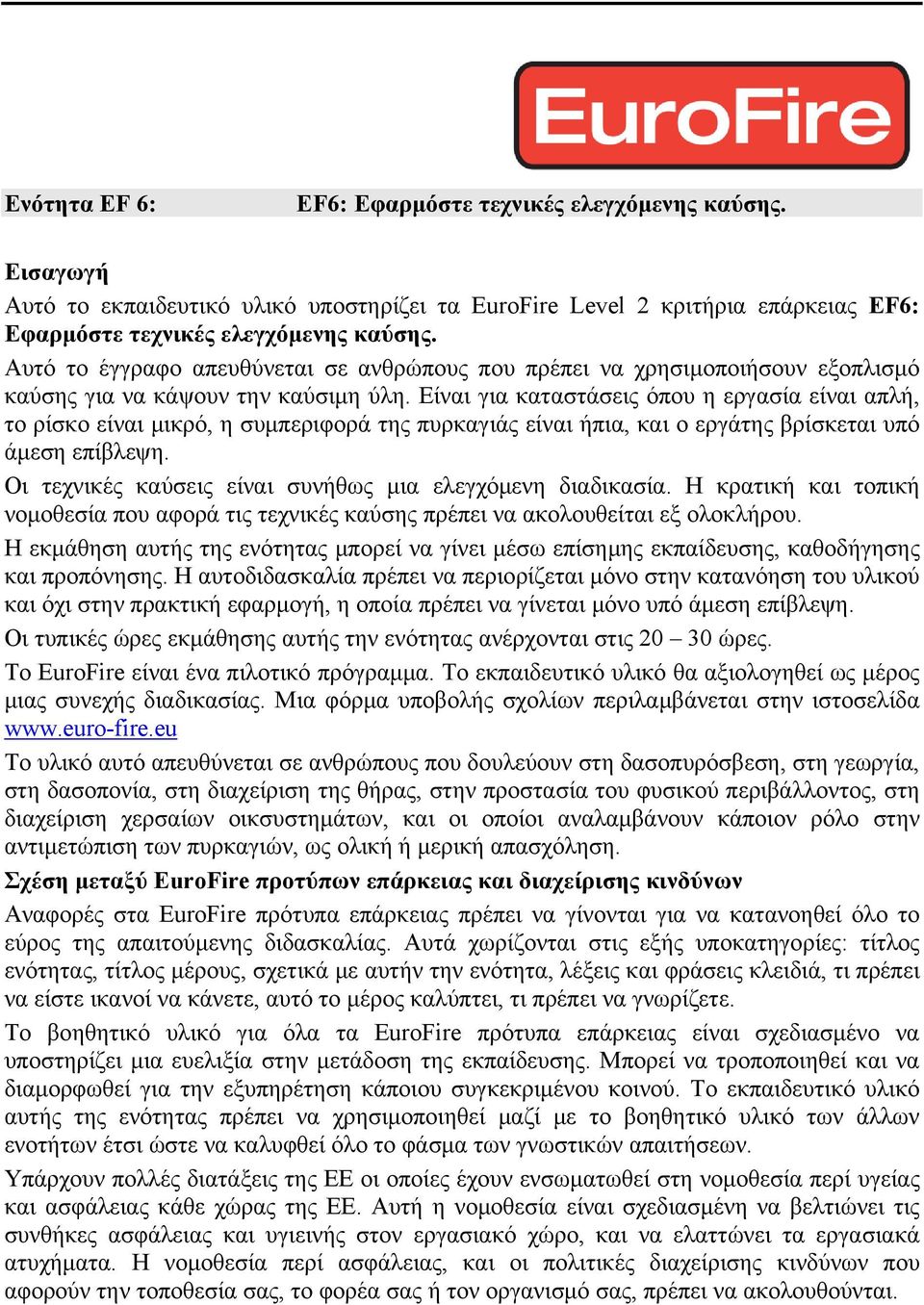 EuroFire

Ενότητα EF 6: EF6: Εφαρμόστε τεχνικές ελεγχόμενης καύσης.

Εισαγωγή

Αυτό το εκπαιδευτικό υλικό υποστηρίζει τα EuroFire Level 2 κριτήρια επάρκειας EF6: Εφαρμόστε τεχνικές ελεγχόμενης καύσης.

Αυτό το έγγραφο απευθύνεται σε ανθρώπους που πρέπει να χρησιμοποιήσουν εξοπλισμό καύσης για να κάψουν την καύσιμη ύλη. Είναι για καταστάσεις όπου η εργασία είναι απλή, το ρίσκο είναι μικρό, η συμπεριφορά της πυρκαγιάς είναι ήπια, και ο εργάτης βρίσκεται υπό άμεση επίβλεψη.

Οι τεχνικές καύσεις είναι συνήθως μια ελεγχόμενη διαδικασία. Η κρατική και τοπική νομοθεσία που αφορά τις τεχνικές καύσης πρέπει να ακολουθείται εξ ολοκλήρου.

Η εκμάθηση αυτής της ενότητας μπορεί να γίνει μέσω επίσημης εκπαίδευσης, καθοδήγησης και προπόνησης. Η αυτοδιδασκαλία πρέπει να περιορίζεται μόνο στην κατανόηση του υλικού και όχι στην πρακτική εφαρμογή, η οποία πρέπει να γίνεται μόνο υπό άμεση επίβλεψη.

Οι τυπικές ώρες εκμάθησης αυτής την ενότητας ανέρχονται στις 20 – 30 ώρες.

Το EuroFire είναι ένα πιλοτικό πρόγραμμα. Το εκπαιδευτικό υλικό θα αξιολογηθεί ως μέρος μιας συνεχής διαδικασίας. Μια φόρμα υποβολής σχολίων περιλαμβάνεται στην ιστοσελίδα www.euro-fire.eu

Το υλικό αυτό απευθύνεται σε ανθρώπους που δουλεύουν στη δασοπυρόσβεση, στη γεωργία, στη δασοπονία, στη διαχείριση της θήρας, στην προστασία του φυσικού περιβάλλοντος, στη διαχείριση χερσαίων οικοσυστημάτων, και οι οποίοι αναλαμβάνουν κάποιον ρόλο στην αντιμετώπιση των πυρκαγιών, ως ολική ή μερική απασχόληση.

Σχέση μεταξύ EuroFire προτύπων επάρκειας και διαχείρισης κινδύνων

Αναφορές στα EuroFire πρότυπα επάρκειας πρέπει να γίνονται για να κατανοηθεί όλο το εύρος της απαιτούμενης διδασκαλίας. Αυτά χωρίζονται στις εξής υποκατηγορίες: τίτλος ενότητας, τίτλος μέρους, σχετικά με αυτήν την ενότητα, λέξεις και φράσεις κλειδιά, τι πρέπει να είστε ικανοί να κάνετε, αυτό το μέρος καλύπτει, τι πρέπει να γνωρίζετε.

Το βοηθητικό υλικό για όλα τα EuroFire πρότυπα επάρκειας είναι σχεδιασμένο να υποστηρίζει μια ευελιξία στην μετάδοση της εκπαίδευσης. Μπορεί να τροποποιηθεί και να διαμορφωθεί για την εξυπηρέτηση κάποιου συγκεκριμένου κοινού. Το εκπαιδευτικό υλικό αυτής της ενότητας πρέπει να χρησιμοποιηθεί μαζί με το βοηθητικό υλικό των άλλων ενοτήτων έτσι ώστε να καλυφθεί όλο το φάσμα των γνωστικών απαιτήσεων.

Υπάρχουν πολλές διατάξεις της ΕΕ οι οποίες έχουν ενσωματωθεί στη νομοθεσία περί υγείας και ασφάλειας κάθε χώρας της ΕΕ. Αυτή η νομοθεσία είναι σχεδιασμένη να βελτιώνει τις συνθήκες ασφάλειας και υγιεινής στον εργασιακό χώρο, και να ελαττώνει τα εργασιακά ατυχήματα. Η νομοθεσία περί ασφάλειας, και οι πολιτικές διαχείρισης κινδύνων που αφορούν την τοποθεσία σας, το φορέα σας ή τον οργανισμό σας, πρέπει να ακολουθούνται.